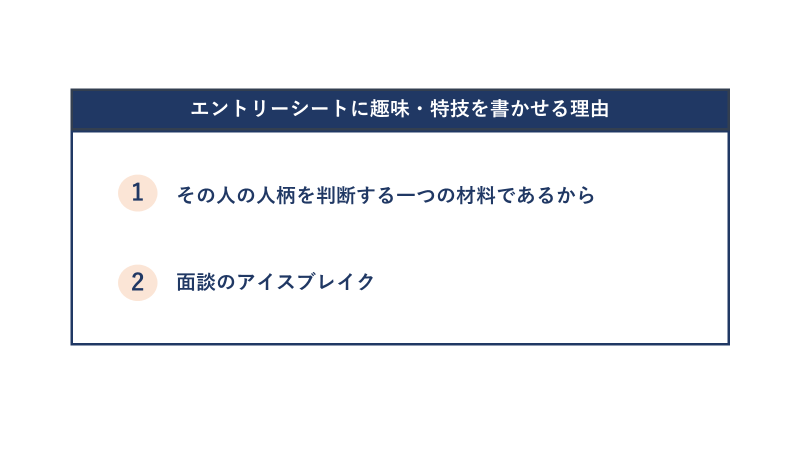 エントリーシートに趣味・特技を書かせる理由

1 その人の人柄を判断する一つの材料であるから

2 面談のアイスブレイク